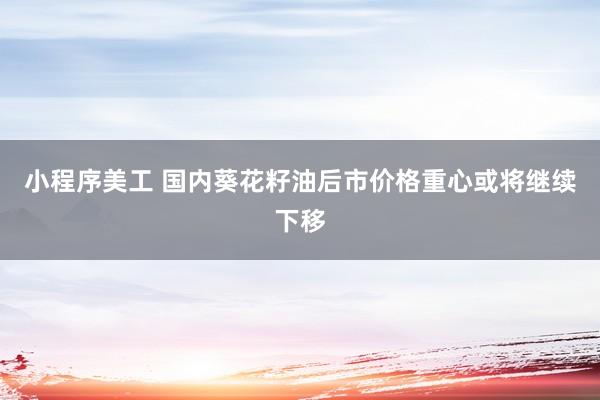 小程序美工 国内葵花籽油后市价格重心或将继续下移